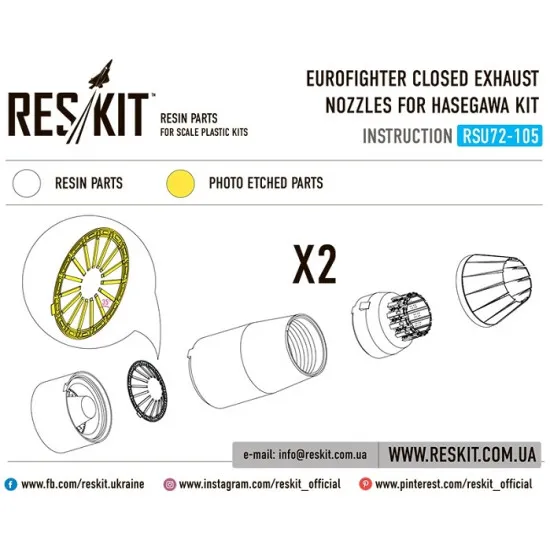 RES/KIT™

RESIN PARTS
FOR SCALE PLASTIC KITS

EUROFIGHTER CLOSED EXHAUST NOZZLES FOR HASEGAWA KIT

INSTRUCTION RSU72-105

RESIN PARTS

PHOTO ETCHED PARTS

X2

e-mail: info@reskit.com.ua

WWW.RESKIT.COM.UA

www.fb.com/reskit.ukraine

www.instagram.com/reskit_official

www.pinterest.com/reskit_official